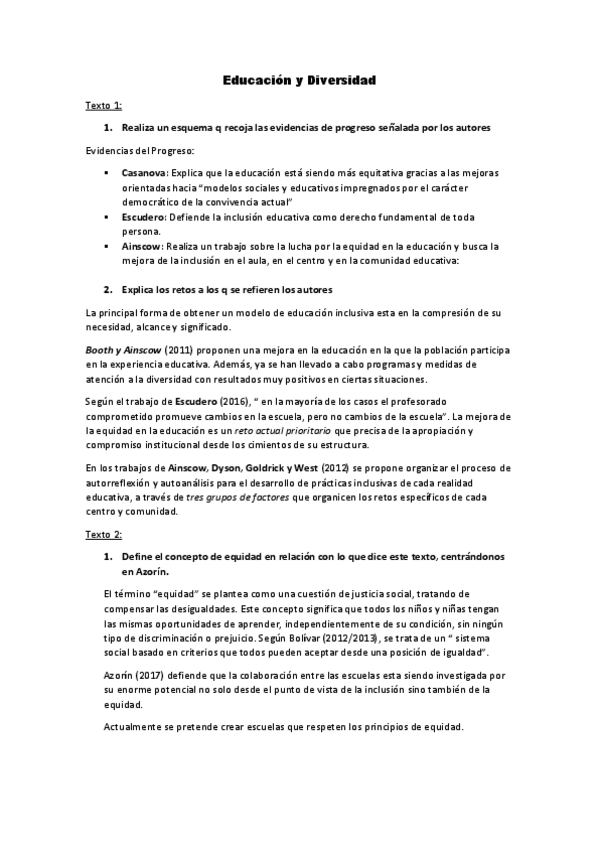 Educación y Diversidad

Texto 1:

1. Realiza un esquema q recoja las evidencias de progreso señalada por los autores

Evidencias del Progreso:

▪ Casanova: Explica que la educación está siendo más equitativa gracias a las mejoras orientadas hacia "modelos sociales y educativos impregnados por el carácter democrático de la convivencia actual"
▪ Escudero: Defiende la inclusión educativa como derecho fundamental de toda persona.
▪ Ainscow: Realiza un trabajo sobre la lucha por la equidad en la educación y busca la mejora de la inclusión en el aula, en el centro y en la comunidad educativa:

2. Explica los retos a los q se refieren los autores

La principal forma de obtener un modelo de educación inclusiva esta en la compresión de su necesidad, alcance y significado.

Booth y Ainscow (2011) proponen una mejora en la educación en la que la población participa en la experiencia educativa. Además, ya se han llevado a cabo programas y medidas de atención a la diversidad con resultados muy positivos en ciertas situaciones.

Según el trabajo de Escudero (2016), " en la mayoría de los casos el profesorado comprometido promueve cambios en la escuela, pero no cambios de la escuela". La mejora de la equidad en la educación es un reto actual prioritario que precisa de la apropiación y compromiso institucional desde los cimientos de su estructura.

En los trabajos de Ainscow, Dyson, Goldrick y West (2012) se propone organizar el proceso de autorreflexión y autoanálisis para el desarrollo de prácticas inclusivas de cada realidad educativa, a través de tres grupos de factores que organicen los retos específicos de cada centro y comunidad.

Texto 2:

1. Define el concepto de equidad en relación con lo que dice este texto, centrándonos en Azorín.

El término "equidad" se plantea como una cuestión de justicia social, tratando de compensar las desigualdades. Este concepto significa que todos los niños y niñas tengan las mismas oportunidades de aprender, independientemente de su condición, sin ningún tipo de discriminación o prejuicio. Según Bolívar (2012/2013), se trata de un " sistema social basado en criterios que todos pueden aceptar desde una posición de igualdad".

Azorín (2017) defiende que la colaboración entre las escuelas esta siendo investigada por su enorme potencial no solo desde el punto de vista de la inclusión sino también de la equidad.

Actualmente se pretende crear escuelas que respeten los principios de equidad.